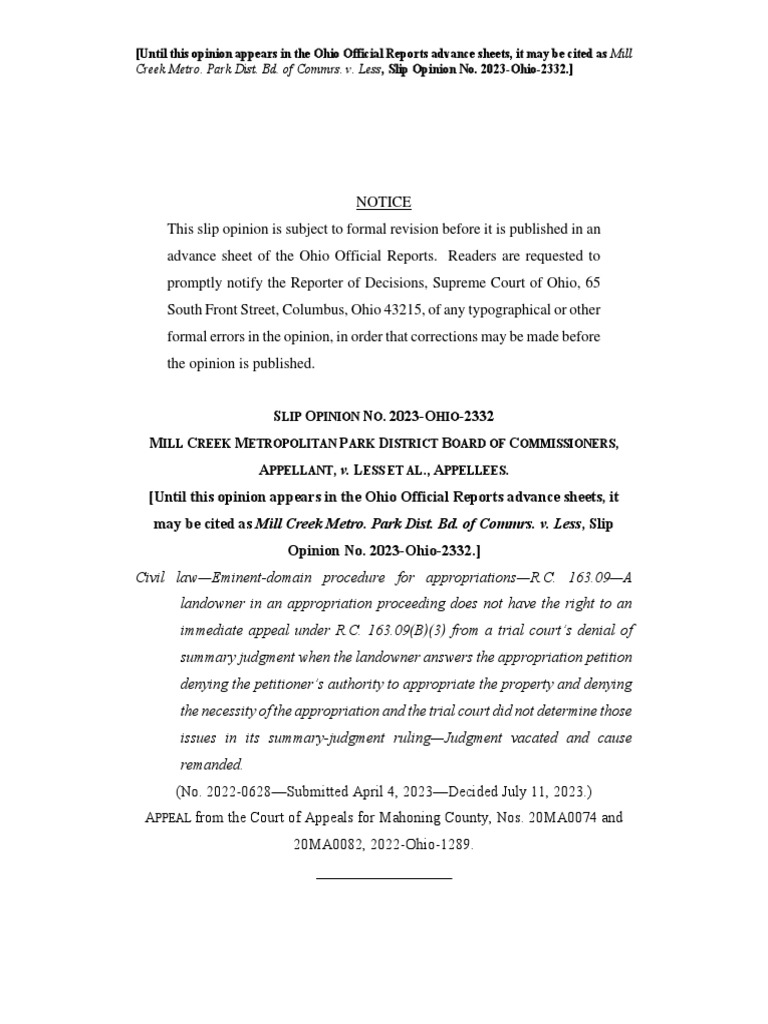 [Until this opinion appears in the Ohio Official Reports advance sheets, it may be cited as Mill Creek Metro. Park Dist. Bd. of Commrs. v. Less, Slip Opinion No. 2023-Ohio-2332.]

NOTICE

This slip opinion is subject to formal revision before it is published in an advance sheet of the Ohio Official Reports. Readers are requested to promptly notify the Reporter of Decisions, Supreme Court of Ohio, 65 South Front Street, Columbus, Ohio 43215, of any typographical or other formal errors in the opinion, in order that corrections may be made before the opinion is published.

SLIP OPINION NO. 2023-OHIO-2332

MILL CREEK METROPOLITAN PARK DISTRICT BOARD OF COMMISSIONERS, APPELLANT, v. LESS ET AL., APPELLEES.

[Until this opinion appears in the Ohio Official Reports advance sheets, it may be cited as Mill Creek Metro. Park Dist. Bd. of Commrs. v. Less, Slip Opinion No. 2023-Ohio-2332.]

Civil law—Eminent-domain procedure for appropriations—R.C. 163.09—A landowner in an appropriation proceeding does not have the right to an immediate appeal under R.C. 163.09(B)(3) from a trial court's denial of summary judgment when the landowner answers the appropriation petition denying the petitioner's authority to appropriate the property and denying the necessity of the appropriation and the trial court did not determine those issues in its summary-judgment ruling—Judgment vacated and cause remanded.

(No. 2022-0628—Submitted April 4, 2023—Decided July 11, 2023.)

APPEAL from the Court of Appeals for Mahoning County, Nos. 20MA0074 and 20MA0082, 2022-Ohio-1289.